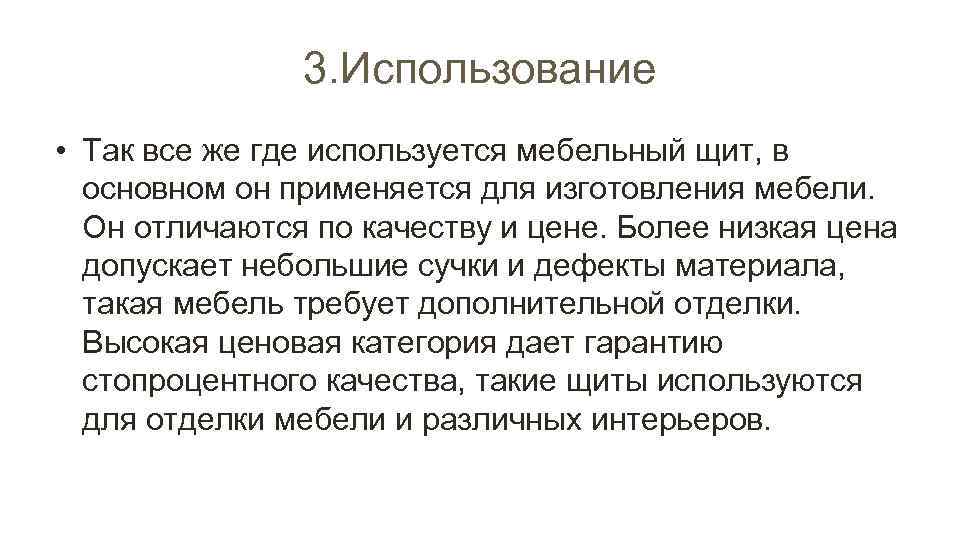 3.Использование

• Так все же где используется мебельный щит, в основном он применяется для изготовления мебели. Он отличаются по качеству и цене. Более низкая цена допускает небольшие сучки и дефекты материала, такая мебель требует дополнительной отделки. Высокая ценовая категория дает гарантию стопроцентного качества, такие щиты используются для отделки мебели и различных интерьеров.